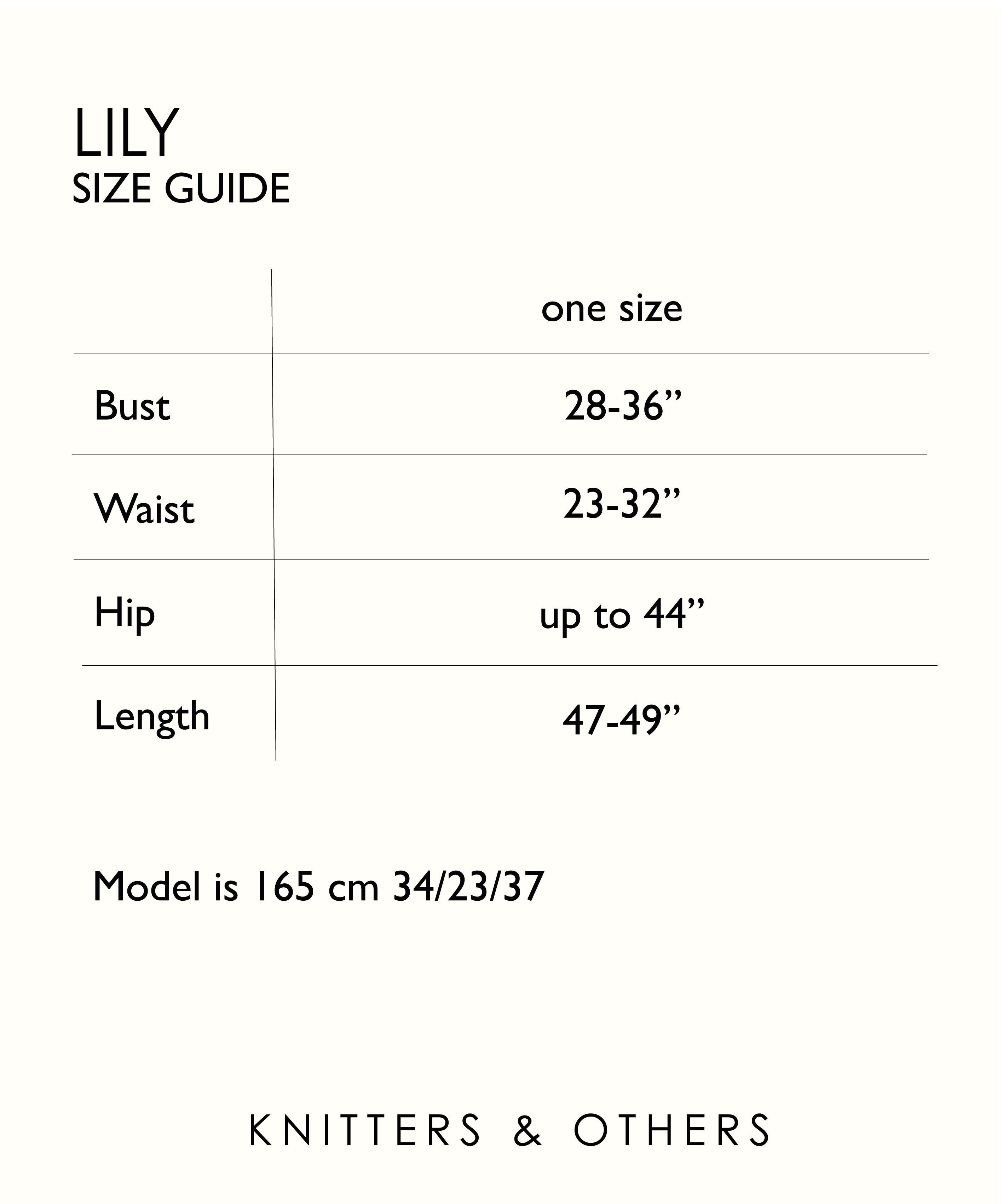 LILY
SIZE GUIDE

| | one size |
|---|---|
| Bust | 28-36” |
| Waist | 23-32” |
| Hip | up to 44” |
| Length | 47-49” |

Model is 165 cm 34/23/37

KNITTERS & OTHERS